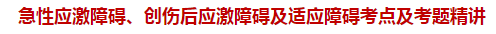 急性应激障碍、创伤后应激障碍及适应障碍考点及考题精讲